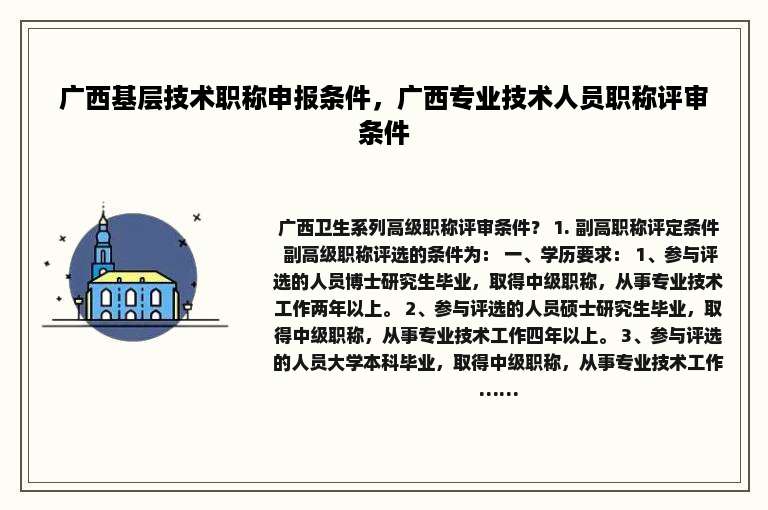 广西基层技术职称申报条件，广西专业技术人员职称评审条件

广西卫生系列高级职称评审条件？ 1. 副高职称评定条件 副高级职称评选的条件为： 一、学历要求： 1、参与评选的人员博士研究生毕业，取得中级职称，从事专业技术工作两年以上。 2、参与评选的人员硕士研究生毕业，取得中级职称，从事专业技术工作四年以上。 3、参与评选的人员大学本科毕业，取得中级职称，从事专业技术工作……